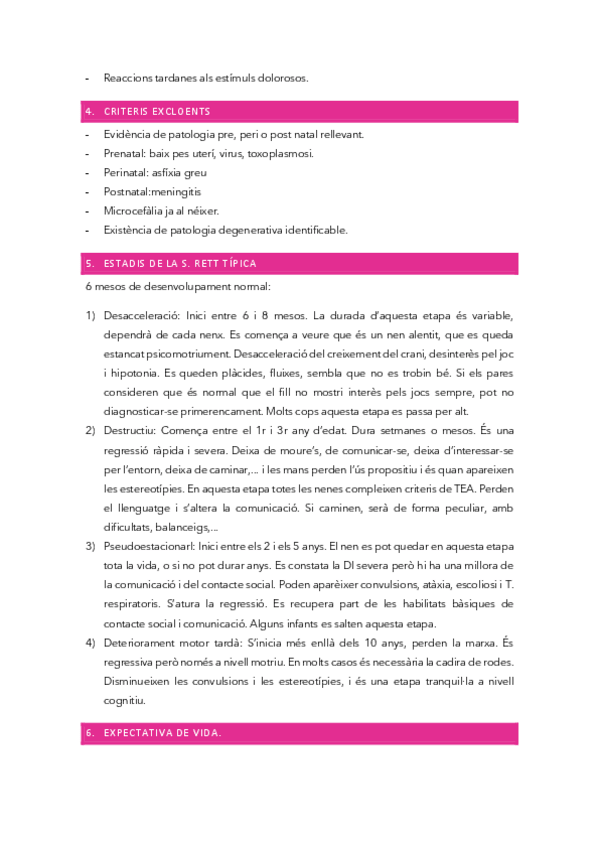 - Reaccions tardanes als estímuls dolorosos.

4. CRITERIS EXCLOENTS

- Evidència de patologia pre, peri o post natal rellevant.
- Prenatal: baix pes uterí, virus, toxoplasmosi.
- Perinatal: asfíxia greu
- Postnatal:meningitis
- Microcefàlia ja al néixer.
- Existència de patologia degenerativa identificable.

5. ESTADIS DE LA S. RETT TÍPICA

6 mesos de desenvolupament normal:

1) Desacceleració: Inici entre 6 i 8 mesos. La durada d'aquesta etapa és variable, dependrà de cada nenx. Es comença a veure que és un nen alentit, que es queda estancat psicomotriument. Desacceleració del creixement del crani, desinterès pel joc i hipotonia. Es queden plàcides, fluixes, sembla que no es trobin bé. Si els pares consideren que és normal que el fill no mostri interès pels jocs sempre, pot no diagnosticar-se primerencament. Molts cops aquesta etapa es passa per alt.
2) Destructiu: Comença entre el 1r i 3r any d'edat. Dura setmanes o mesos. És una regressió ràpida i severa. Deixa de moure's, de comunicar-se, deixa d'interessar-se per l'entorn, deixa de caminar,... i les mans perden l'ús propositiu i és quan apareixen les estereotípies. En aquesta etapa totes les nenes compleixen criteris de TEA. Perden el llenguatge i s'altera la comunicació. Si caminen, serà de forma peculiar, amb dificultats, balanceigs,...
3) Pseudoestacionarl: Inici entre els 2 i els 5 anys. El nen es pot quedar en aquesta etapa tota la vida, o si no pot durar anys. Es constata la DI severa però hi ha una millora de la comunicació i del contacte social. Poden aparèixer convulsions, atàxia, escoliosi i T. respiratoris. S'atura la regressió. Es recupera part de les habilitats bàsiques de contacte social i comunicació. Alguns infants es salten aquesta etapa.
4) Deteriorament motor tardà: S'inicia més enllà dels 10 anys, perden la marxa. És regressiva però només a nivell motriu. En molts casos és necessària la cadira de rodes. Disminueixen les convulsions i les estereotípies, i és una etapa tranquil·la a nivell cognitiu.

6. EXPECTATIVA DE VIDA.